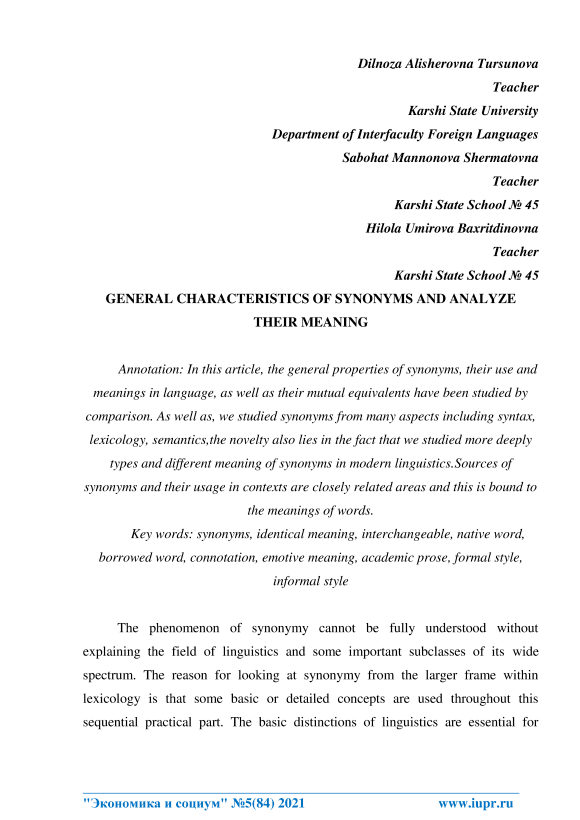 Dilnoza Alisherovna Tursunova
Teacher
Karshi State University
Department of Interfaculty Foreign Languages
Sabohat Mannonova Shermatovna
Teacher
Karshi State School № 45
Hilola Umirova Baxritdinovna
Teacher
Karshi State School № 45

GENERAL CHARACTERISTICS OF SYNONYMS AND ANALYZE THEIR MEANING

Annotation: In this article, the general properties of synonyms, their use and meanings in language, as well as their mutual equivalents have been studied by comparison. As well as, we studied synonyms from many aspects including syntax, lexicology, semantics,the novelty also lies in the fact that we studied more deeply types and different meaning of synonyms in modern linguistics.Sources of synonyms and their usage in contexts are closely related areas and this is bound to the meanings of words.

Key words: synonyms, identical meaning, interchangeable, native word, borrowed word, connotation, emotive meaning, academic prose, formal style, informal style

The phenomenon of synonymy cannot be fully understood without explaining the field of linguistics and some important subclasses of its wide spectrum. The reason for looking at synonymy from the larger frame within lexicology is that some basic or detailed concepts are used throughout this sequential practical part. The basic distinctions of linguistics are essential for

"Экономика и социум" №5(84) 2021 www.iupr.ru